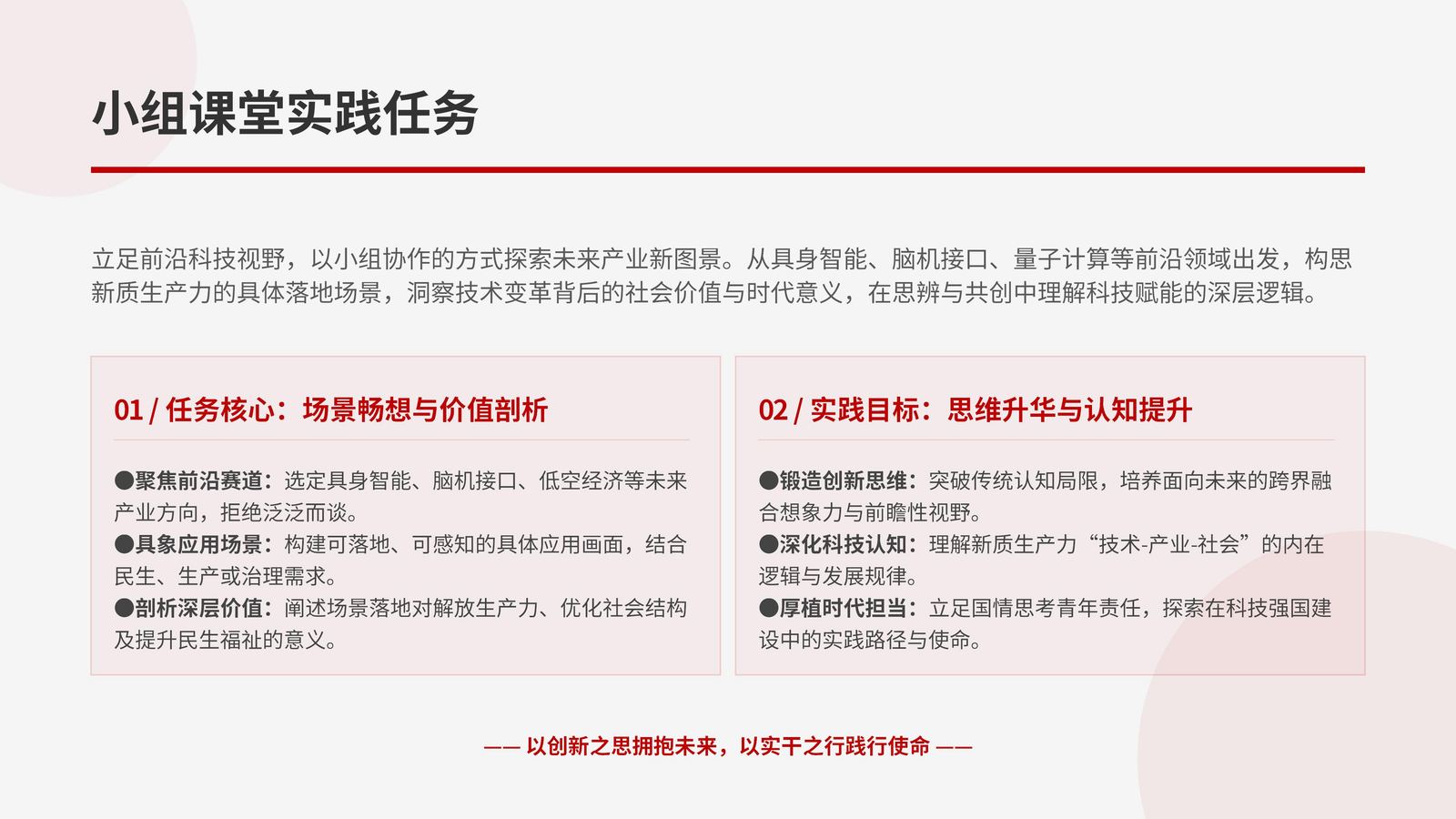 小组课堂实践任务

立足前沿科技视野，以小组协作的方式探索未来产业新图景。从具身智能、脑机接口、量子计算等前沿领域出发，构思新质生产力的具体落地场景，洞察技术变革背后的社会价值与时代意义，在思辨与共创中理解科技赋能的深层逻辑。

01 / 任务核心：场景畅想与价值剖析

●聚焦前沿赛道：选定具身智能、脑机接口、低空经济等未来产业方向，拒绝泛泛而谈。
●具象应用场景：构建可落地、可感知的具体应用画面，结合民生、生产或治理需求。
●剖析深层价值：阐述场景落地对解放生产力、优化社会结构及提升民生福祉的意义。

02 / 实践目标：思维升华与认知提升

●锻造创新思维：突破传统认知局限，培养面向未来的跨界融合想象力与前瞻性视野。
●深化科技认知：理解新质生产力“技术-产业-社会”的内在逻辑与发展规律。
●厚植时代担当：立足国情思考青年责任，探索在科技强国建设中的实践路径与使命。

—— 以创新之思拥抱未来，以实干之行践行使命 ——